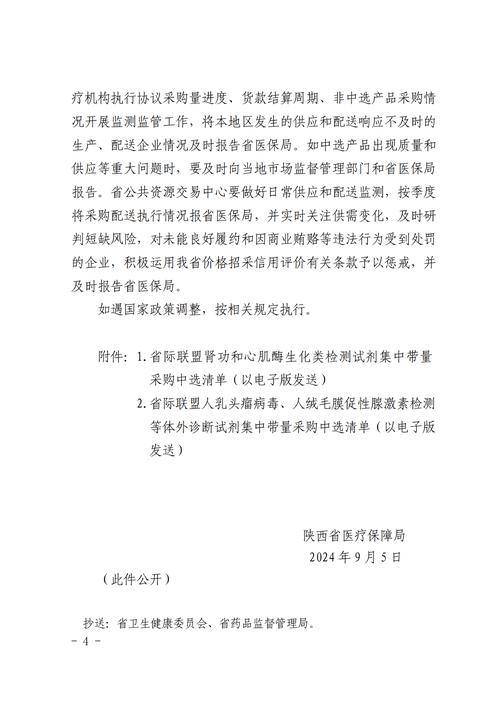 疗机构执行协议采购量进度、货款结算周期、非中选产品采购情况开展监测监管工作，将本地区发生的供应和配送响应不及时的生产、配送企业情况及时报告省医保局。如中选产品出现质量和供应等重大问题时，要及时向当地市场监督管理部门和省医保局报告。省公共资源交易中心要做好日常供应和配送监测，按季度将采购配送执行情况报省医保局，并实时关注供需变化，及时研判短缺风险，对未能良好履约和因商业贿赂等违法行为受到处罚的企业，积极运用我省价格招采信用评价有关条款予以惩戒，并及时报告省医保局。

如遇国家政策调整，按相关规定执行。

附件：1. 省际联盟肾功和心肌酶生化类检测试剂集中带量采购中选清单（以电子版发送）
2. 省际联盟人乳头瘤病毒、人绒毛膜促性腺激素检测等体外诊断试剂集中带量采购中选清单（以电子版发送）

陕西省医疗保障局
2024 年 9 月 5 日

（此件公开）

抄送：省卫生健康委员会、省药品监督管理局。

－ 4 －